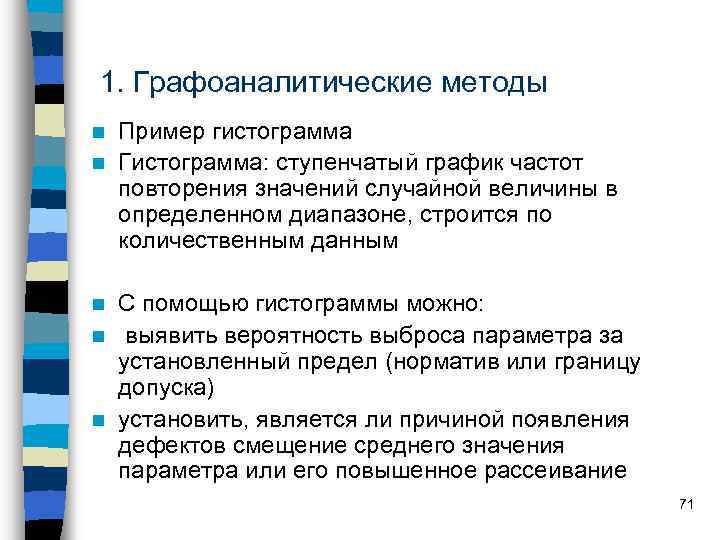 1. Графоаналитические методы

Пример гистограмма

Гистограмма: ступенчатый график частот повторения значений случайной величины в определенном диапазоне, строится по количественным данным

С помощью гистограммы можно:

выявить вероятность выброса параметра за установленный предел (норматив или границу допуска)

установить, является ли причиной появления дефектов смещение среднего значения параметра или его повышенное рассеивание

71